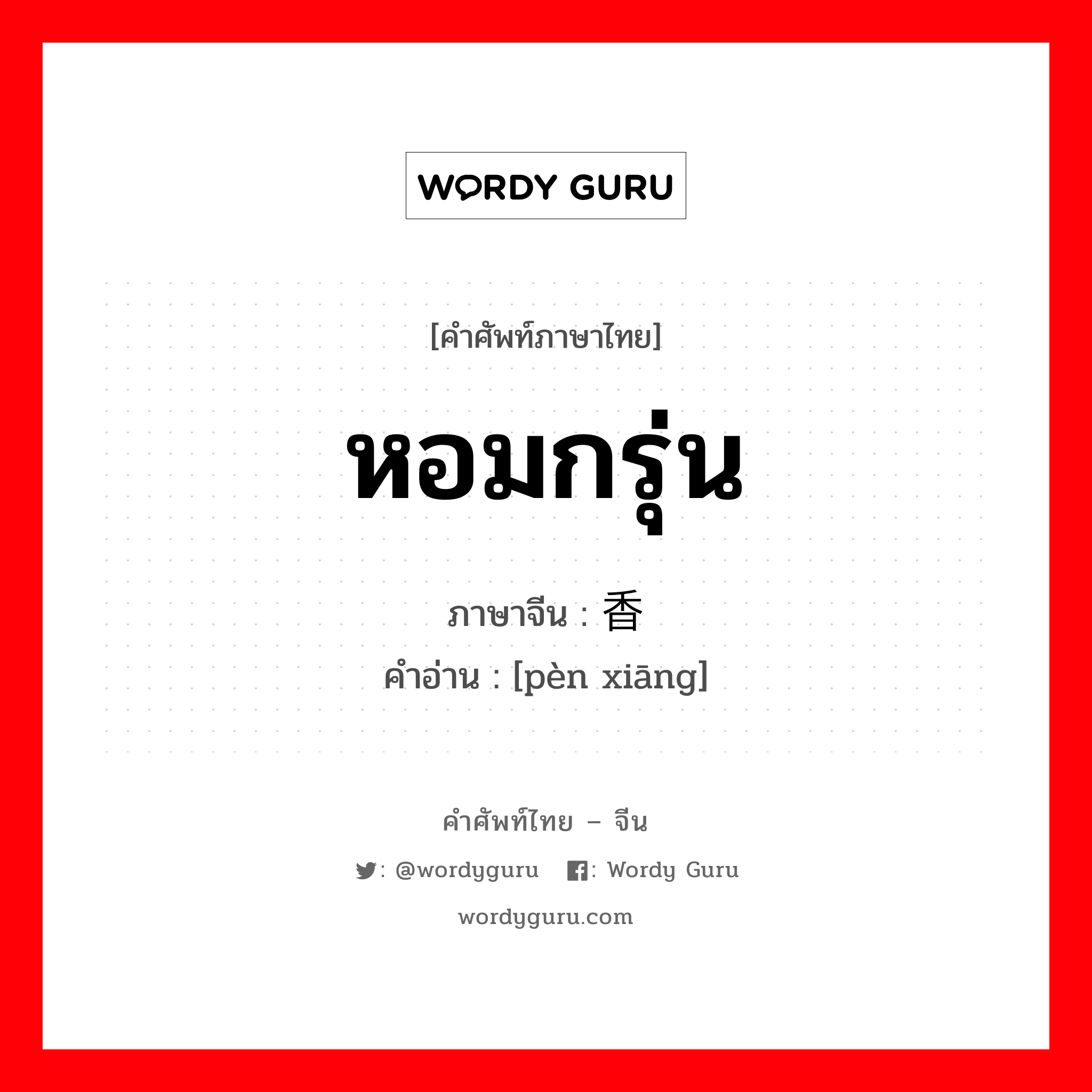 WORDY GURU

[คำศัพท์ภาษาไทย]

หอมกรุ่น

ภาษาจีน : 香

คำอ่าน : [pèn xiāng]

คำศัพท์ไทย – จีน

: @wordyguru : Wordy Guru

wordyguru.com